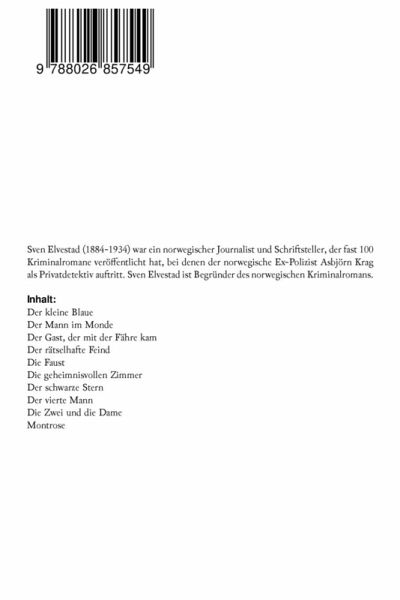 9 788026 857549

Sven Elvestad (1884-1934) war ein norwegischer Journalist und Schriftsteller, der fast 100 Kriminalromane veröffentlicht hat, bei denen der norwegische Ex-Polizist Asbjörn Krag als Privatdetektiv auftritt. Sven Elvestad ist Begründer des norwegischen Kriminalromans.

Inhalt:
Der kleine Blaue
Der Mann im Monde
Der Gast, der mit der Fähre kam
Der rätselhafte Feind
Die Faust
Die geheimnisvollen Zimmer
Der schwarze Stern
Der vierte Mann
Die Zwei und die Dame
Montrose